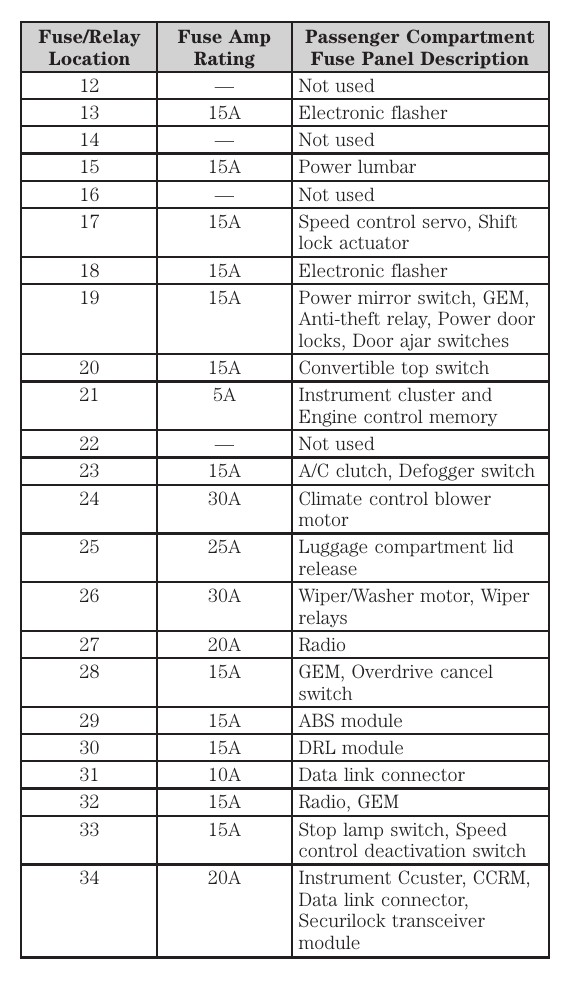 | Fuse/Relay Location | Fuse Amp Rating | Passenger Compartment Fuse Panel Description |
|---|---|---|
| 12 | — | Not used |
| 13 | 15A | Electronic flasher |
| 14 | — | Not used |
| 15 | 15A | Power lumbar |
| 16 | — | Not used |
| 17 | 15A | Speed control servo, Shift lock actuator |
| 18 | 15A | Electronic flasher |
| 19 | 15A | Power mirror switch, GEM, Anti-theft relay, Power door locks, Door ajar switches |
| 20 | 15A | Convertible top switch |
| 21 | 5A | Instrument cluster and Engine control memory |
| 22 | — | Not used |
| 23 | 15A | A/C clutch, Defogger switch |
| 24 | 30A | Climate control blower motor |
| 25 | 25A | Luggage compartment lid release |
| 26 | 30A | Wiper/Washer motor, Wiper relays |
| 27 | 20A | Radio |
| 28 | 15A | GEM, Overdrive cancel switch |
| 29 | 15A | ABS module |
| 30 | 15A | DRL module |
| 31 | 10A | Data link connector |
| 32 | 15A | Radio, GEM |
| 33 | 15A | Stop lamp switch, Speed control deactivation switch |
| 34 | 20A | Instrument Ccuster, CCRM, Data link connector, Securilock transceiver module |